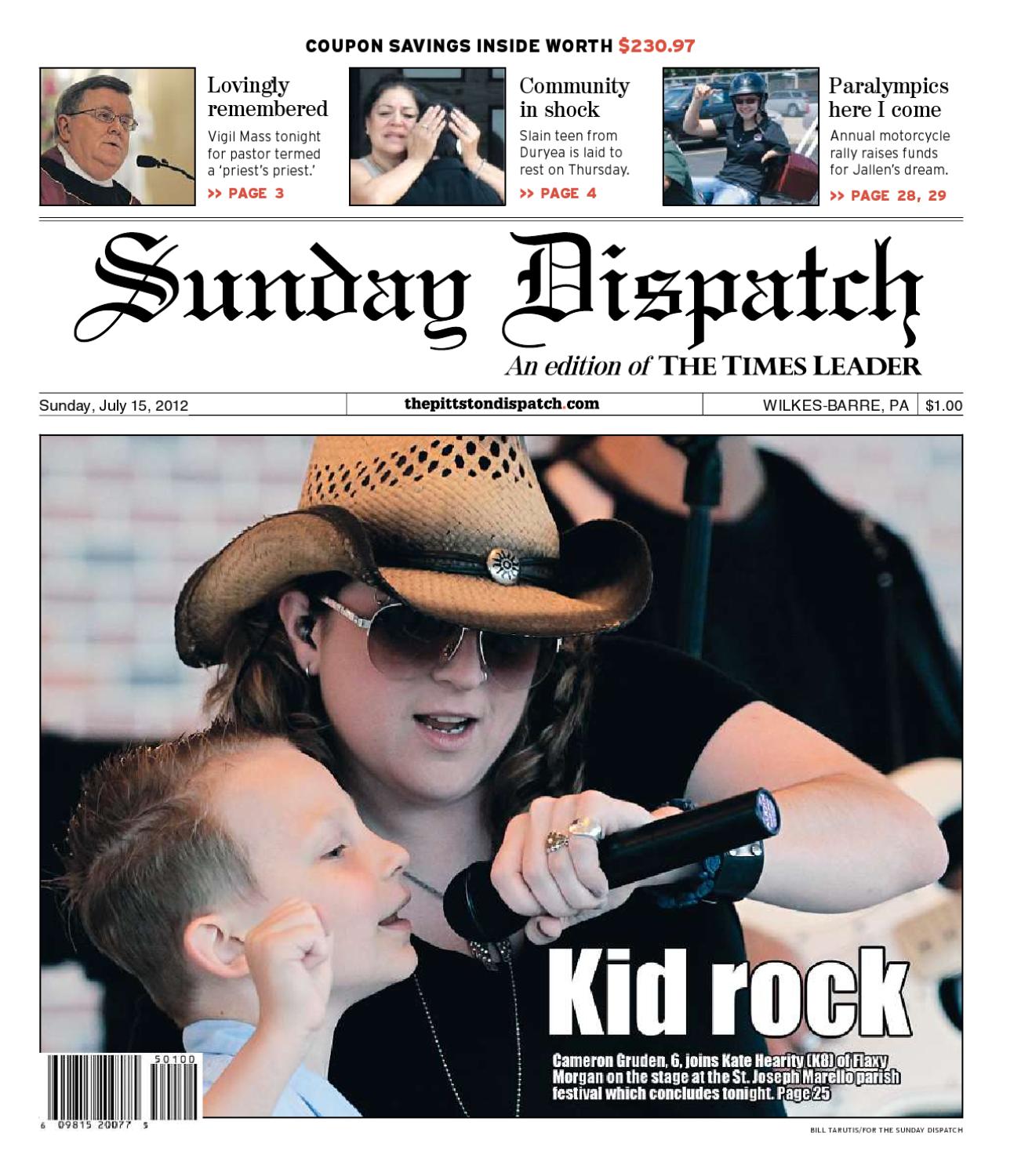 COUPON SAVINGS INSIDE WORTH $230.97

Lovingly remembered

Vigil Mass tonight for pastor termed a 'priest's priest.'

>> PAGE 3

Community in shock

Slain teen from Duryea is laid to rest on Thursday.

>> PAGE 4

Paralympics here I come

Annual motorcycle rally raises funds for Jallen's dream.

>> PAGE 28, 29

Sunday Dispatch

An edition of THE TIMES LEADER

Sunday, July 15, 2012

thepittstondispatch.com

WILKES-BARRE, PA $1.00

Kid rock

Cameron Gruden, 6, joins Kate Hearity (K8) of Flaxy Morgan on the stage at the St. Joseph Marello parish festival which concludes tonight. Page 25

50100

6 09815 20077 5

BILL TARUTIS/FOR THE SUNDAY DISPATCH